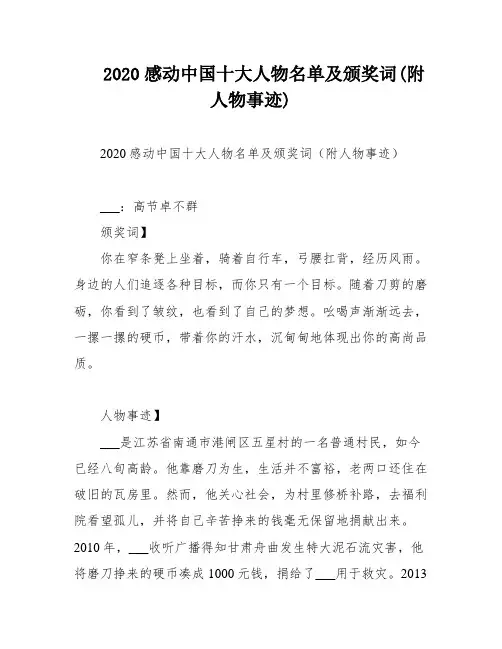 2020 感动中国十大人物名单及颁奖词(附人物事迹)

2020 感动中国十大人物名单及颁奖词（附人物事迹）

___：高节卓不群

颁奖词】

你在窄条凳上坐着，骑着自行车，弓腰扛背，经历风雨。身边的人们追逐各种目标，而你只有一个目标。随着刀剪的磨砺，你看到了皱纹，也看到了自己的梦想。吆喝声渐渐远去，一摞一摞的硬币，带着你的汗水，沉甸甸地体现出你的高尚品质。

人物事迹】

___是江苏省南通市港闸区五星村的一名普通村民，如今已经八旬高龄。他靠磨刀为生，生活并不富裕，老两口还住在破旧的瓦房里。然而，他关心社会，为村里修桥补路，去福利院看望孤儿，并将自己辛苦挣来的钱毫无保留地捐献出来。2010 年，___收听广播得知甘肃舟曲发生特大泥石流灾害，他将磨刀挣来的硬币凑成 1000 元钱，捐给了___用于救灾。2013